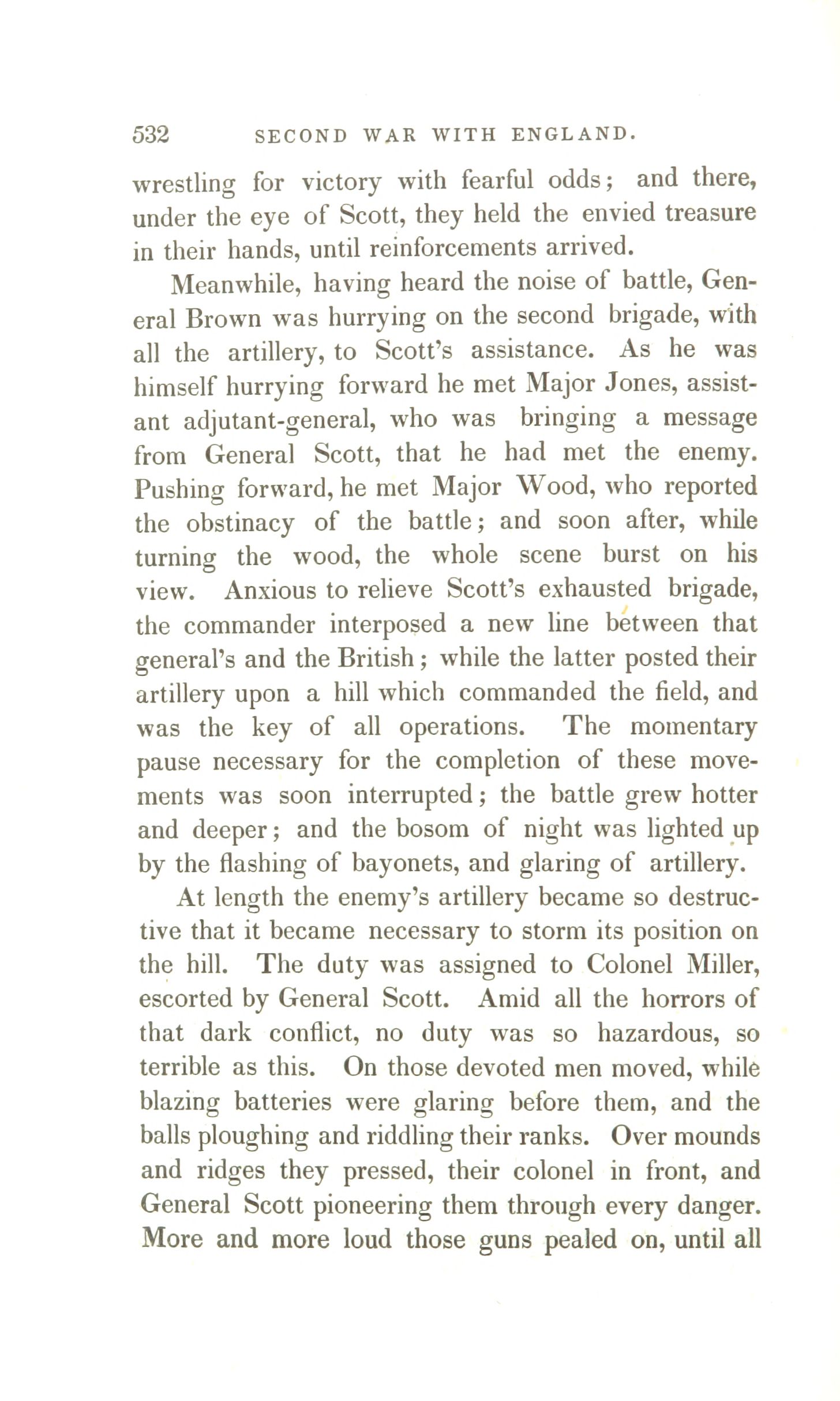 532 SECOND WAR WITH ENGLAND.

wrestling for victory with fearful odds; and there, under the eye of Scott, they held the envied treasure in their hands, until reinforcements arrived.

Meanwhile, having heard the noise of battle, General Brown was hurrying on the second brigade, with all the artillery, to Scott's assistance. As he was himself hurrying forward he met Major Jones, assistant adjutant-general, who was bringing a message from General Scott, that he had met the enemy. Pushing forward, he met Major Wood, who reported the obstinacy of the battle; and soon after, while turning the wood, the whole scene burst on his view. Anxious to relieve Scott's exhausted brigade, the commander interposed a new line between that general's and the British; while the latter posted their artillery upon a hill which commanded the field, and was the key of all operations. The momentary pause necessary for the completion of these movements was soon interrupted; the battle grew hotter and deeper; and the bosom of night was lighted up by the flashing of bayonets, and glaring of artillery.

At length the enemy's artillery became so destructive that it became necessary to storm its position on the hill. The duty was assigned to Colonel Miller, escorted by General Scott. Amid all the horrors of that dark conflict, no duty was so hazardous, so terrible as this. On those devoted men moved, while blazing batteries were glaring before them, and the balls ploughing and riddling their ranks. Over mounds and ridges they pressed, their colonel in front, and General Scott pioneering them through every danger. More and more loud those guns pealed on, until all